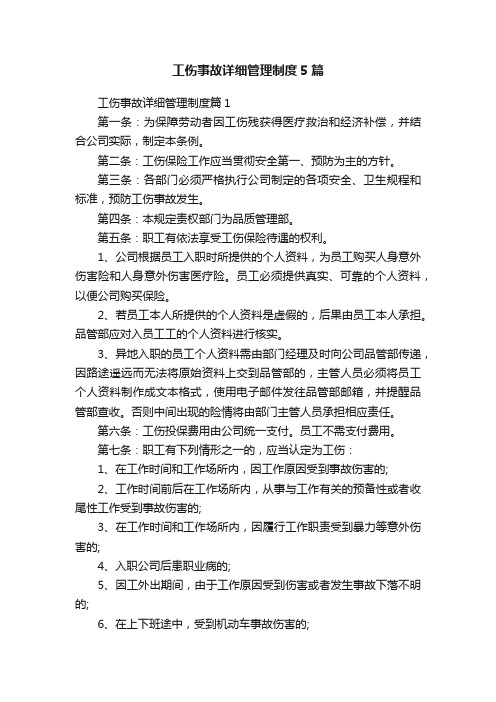 工伤事故详细管理制度5篇

工伤事故详细管理制度篇1

第一条：为保障劳动者因工伤残获得医疗救治和经济补偿，并结合公司实际，制定本条例。

第二条：工伤保险工作应当贯彻安全第一、预防为主的方针。

第三条：各部门必须严格执行公司制定的各项安全、卫生规程和标准，预防工伤事故发生。

第四条：本规定责权部门为品质管理部。

第五条：职工有依法享受工伤保险待遇的权利。

1、公司根据员工入职时所提供的个人资料，为员工购买人身意外伤害险和人身意外伤害医疗险。员工必须提供真实、可靠的个人资料，以便公司购买保险。

2、若员工本人所提供的个人资料是虚假的，后果由员工本人承担。品管部应对入员工工的个人资料进行核实。

3、异地入职的员工个人资料需由部门经理及时向公司品管部传递，因路途遥远而无法将原始资料上交到品管部的，主管人员必须将员工个人资料制作成文本格式，使用电子邮件发往品管部邮箱，并提醒品管部查收。否则中间出现的险情将由部门主管人员承担相应责任。

第六条：工伤投保费用由公司统一支付。员工不需支付费用。

第七条：职工有下列情形之一的，应当认定为工伤：

1、在工作时间和工作场所内，因工作原因受到事故伤害的;

2、工作时间前后在工作场所内，从事与工作有关的预备性或者收尾性工作受到事故伤害的;

3、在工作时间和工作场所内，因履行工作职责受到暴力等意外伤害的;

4、入职公司后患职业病的;

5、因工外出期间，由于工作原因受到伤害或者发生事故下落不明的;

6、在上下班途中，受到机动车事故伤害的;